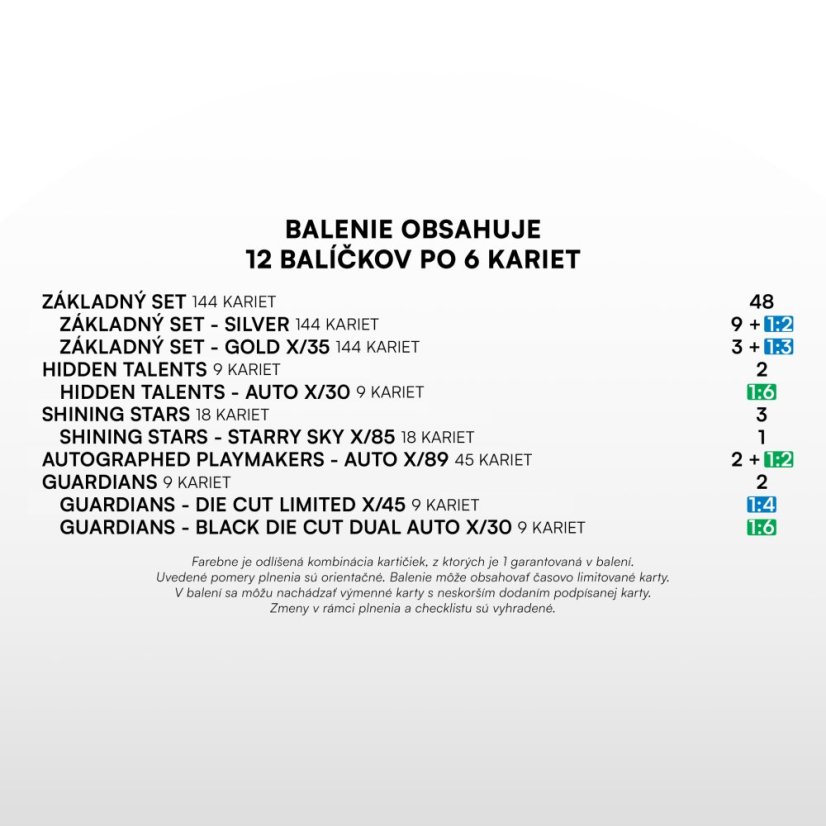 BALENIE OBSAHUJE
12 BALÍČKOV PO 6 KARIET

| | |
|---|---|
| ZÁKLADNÝ SET 144 KARIET | 48 |
| ZÁKLADNÝ SET - SILVER 144 KARIET | 9 + 1:2 |
| ZÁKLADNÝ SET - GOLD X/35 144 KARIET | 3 + 1:3 |
| HIDDEN TALENTS 9 KARIET | 2 |
| HIDDEN TALENTS - AUTO X/30 9 KARIET | 1:6 |
| SHINING STARS 18 KARIET | 3 |
| SHINING STARS - STARRY SKY X/85 18 KARIET | 1 |
| AUTOGRAPHED PLAYMAKERS - AUTO X/89 45 KARIET | 2 + 1:2 |
| GUARDIANS 9 KARIET | 2 |
| GUARDIANS - DIE CUT LIMITED X/45 9 KARIET | 1:4 |
| GUARDIANS - BLACK DIE CUT DUAL AUTO X/30 9 KARIET | 1:6 |

Farebne je odlíšená kombinácia kartičiek, z ktorých je 1 garantovaná v balení.
Uvedené pomery plnenia sú orientačné. Balenie môže obsahovať časovo limitované karty.
V balení sa môžu nachádzať výmenné karty s neskorším dodaním podpísanej karty.
Zmeny v rámci plnenia a checklistu sú vyhradené.